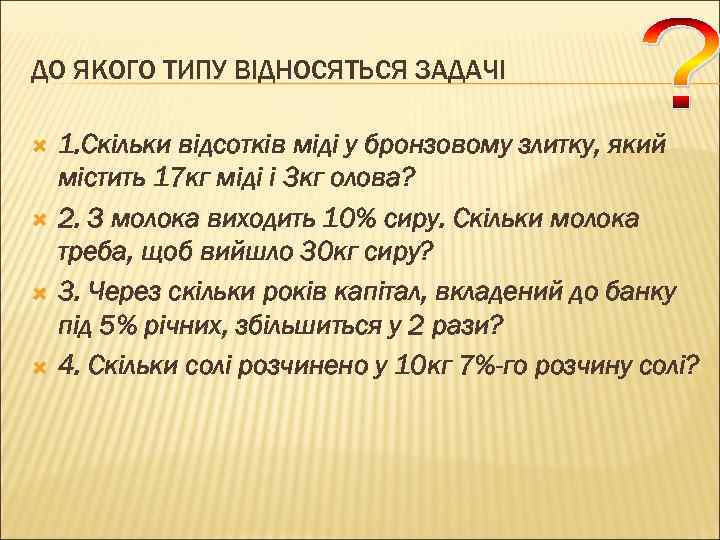 ДО ЯКОГО ТИПУ ВІДНОСЯТЬСЯ ЗАДАЧІ

?

1.Скільки відсотків міді у бронзовому злитку, який містить 17кг міді і 3кг олова?

2. З молока виходить 10% сиру. Скільки молока треба, щоб вийшло 30кг сиру?

3. Через скільки років капітал, вкладений до банку під 5% річних, збільшиться у 2 рази?

4. Скільки солі розчинено у 10кг 7%-го розчину солі?